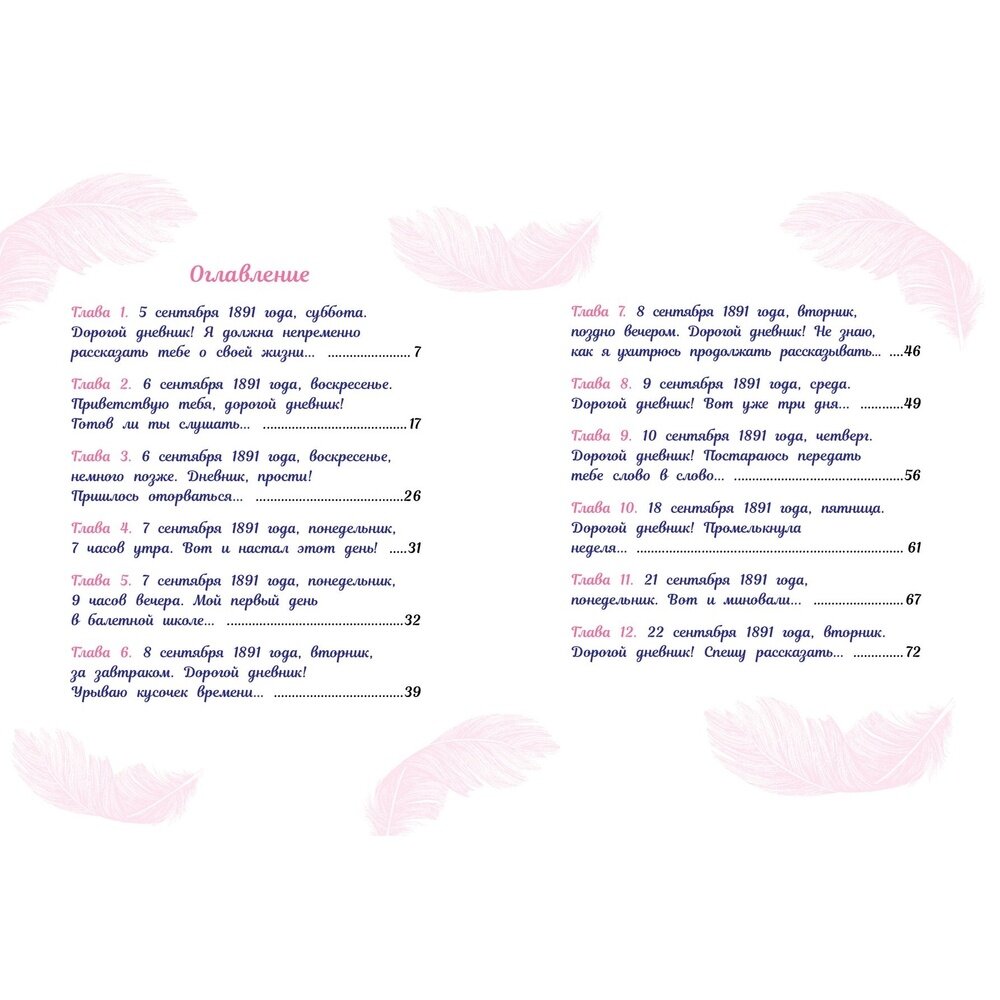 Оглавление

Глава 1. 5 сентября 1891 года, суббота. Дорогой дневник! Я должна непременно рассказать тебе о своей жизни... 7

Глава 2. 6 сентября 1891 года, воскресенье. Приветствую тебя, дорогой дневник! Готов ли ты слушать... 17

Глава 3. 6 сентября 1891 года, воскресенье, немного позже. Дневник, прости! Пришлось оторваться... 26

Глава 4. 7 сентября 1891 года, понедельник, 7 часов утра. Вот и настал этот день! 31

Глава 5. 7 сентября 1891 года, понедельник, 9 часов вечера. Мой первый день в балетной школе... 32

Глава 6. 8 сентября 1891 года, вторник, за завтраком. Дорогой дневник! Урываю кусочек времени... 39

Глава 7. 8 сентября 1891 года, вторник, поздно вечером. Дорогой дневник! Не знаю, как я ухитрюсь продолжать рассказывать... 46

Глава 8. 9 сентября 1891 года, среда. Дорогой дневник! Вот уже три дня... 49

Глава 9. 10 сентября 1891 года, четверг. Дорогой дневник! Постараюсь передать тебе слово в слово... 56

Глава 10. 18 сентября 1891 года, пятница. Дорогой дневник! Промелькнула неделя... 61

Глава 11. 21 сентября 1891 года, понедельник. Вот и миновали... 67

Глава 12. 22 сентября 1891 года, вторник. Дорогой дневник! Спешу рассказать... 72